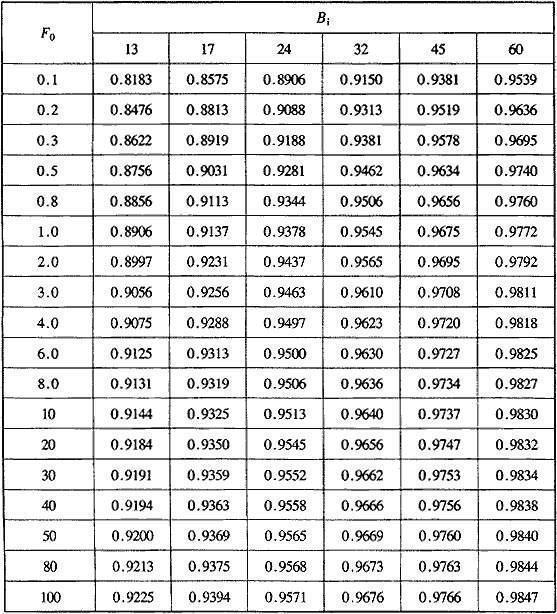 | $F_0$ | $B_i$ | | | | | |
|---|---|---|---|---|---|---|
| | 13 | 17 | 24 | 32 | 45 | 60 |
| 0.1 | 0.8183 | 0.8575 | 0.8906 | 0.9150 | 0.9381 | 0.9539 |
| 0.2 | 0.8476 | 0.8813 | 0.9088 | 0.9313 | 0.9519 | 0.9636 |
| 0.3 | 0.8622 | 0.8919 | 0.9188 | 0.9381 | 0.9578 | 0.9695 |
| 0.5 | 0.8756 | 0.9031 | 0.9281 | 0.9462 | 0.9634 | 0.9740 |
| 0.8 | 0.8856 | 0.9113 | 0.9344 | 0.9506 | 0.9656 | 0.9760 |
| 1.0 | 0.8906 | 0.9137 | 0.9378 | 0.9545 | 0.9675 | 0.9772 |
| 2.0 | 0.8997 | 0.9231 | 0.9437 | 0.9565 | 0.9695 | 0.9792 |
| 3.0 | 0.9056 | 0.9256 | 0.9463 | 0.9610 | 0.9708 | 0.9811 |
| 4.0 | 0.9075 | 0.9288 | 0.9497 | 0.9623 | 0.9720 | 0.9818 |
| 6.0 | 0.9125 | 0.9313 | 0.9500 | 0.9630 | 0.9727 | 0.9825 |
| 8.0 | 0.9131 | 0.9319 | 0.9506 | 0.9636 | 0.9734 | 0.9827 |
| 10 | 0.9144 | 0.9325 | 0.9513 | 0.9640 | 0.9737 | 0.9830 |
| 20 | 0.9184 | 0.9350 | 0.9545 | 0.9656 | 0.9747 | 0.9832 |
| 30 | 0.9191 | 0.9359 | 0.9552 | 0.9662 | 0.9753 | 0.9834 |
| 40 | 0.9194 | 0.9363 | 0.9558 | 0.9666 | 0.9756 | 0.9838 |
| 50 | 0.9200 | 0.9369 | 0.9565 | 0.9669 | 0.9760 | 0.9840 |
| 80 | 0.9213 | 0.9375 | 0.9568 | 0.9673 | 0.9763 | 0.9844 |
| 100 | 0.9225 | 0.9394 | 0.9571 | 0.9676 | 0.9766 | 0.9847 |